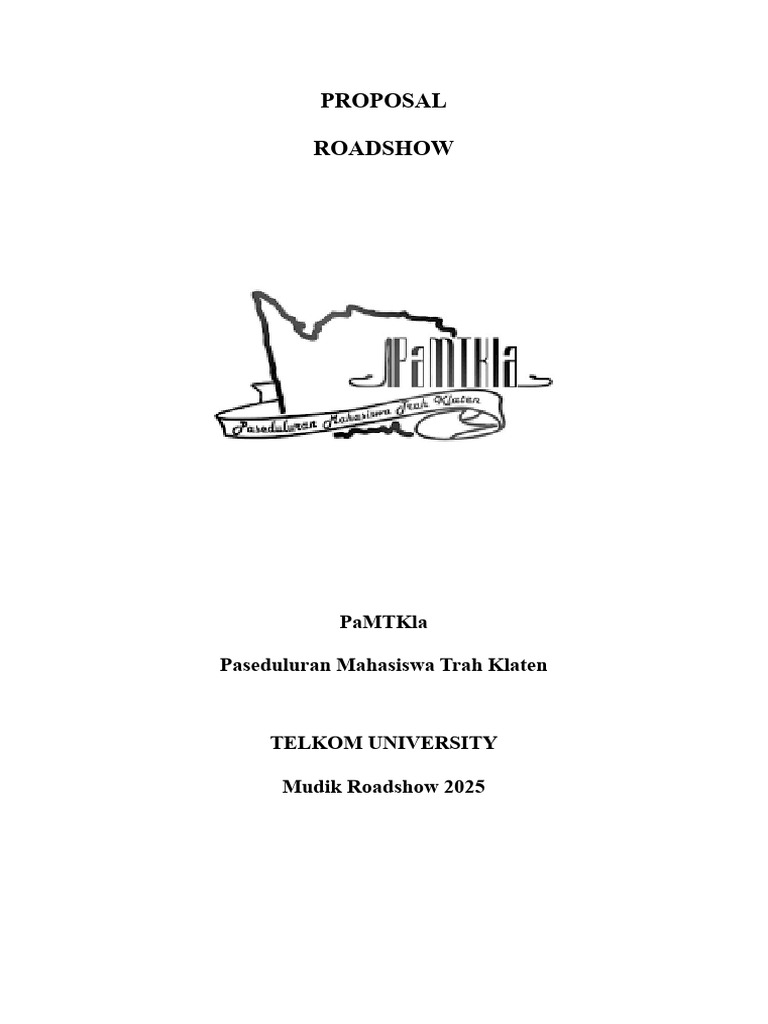 PROPOSAL

ROADSHOW

PaMTKla

Paseduluran Mahasiswa Trah Klaten

PaMTKla

Paseduluran Mahasiswa Trah Klaten

TELKOM UNIVERSITY

Mudik Roadshow 2025